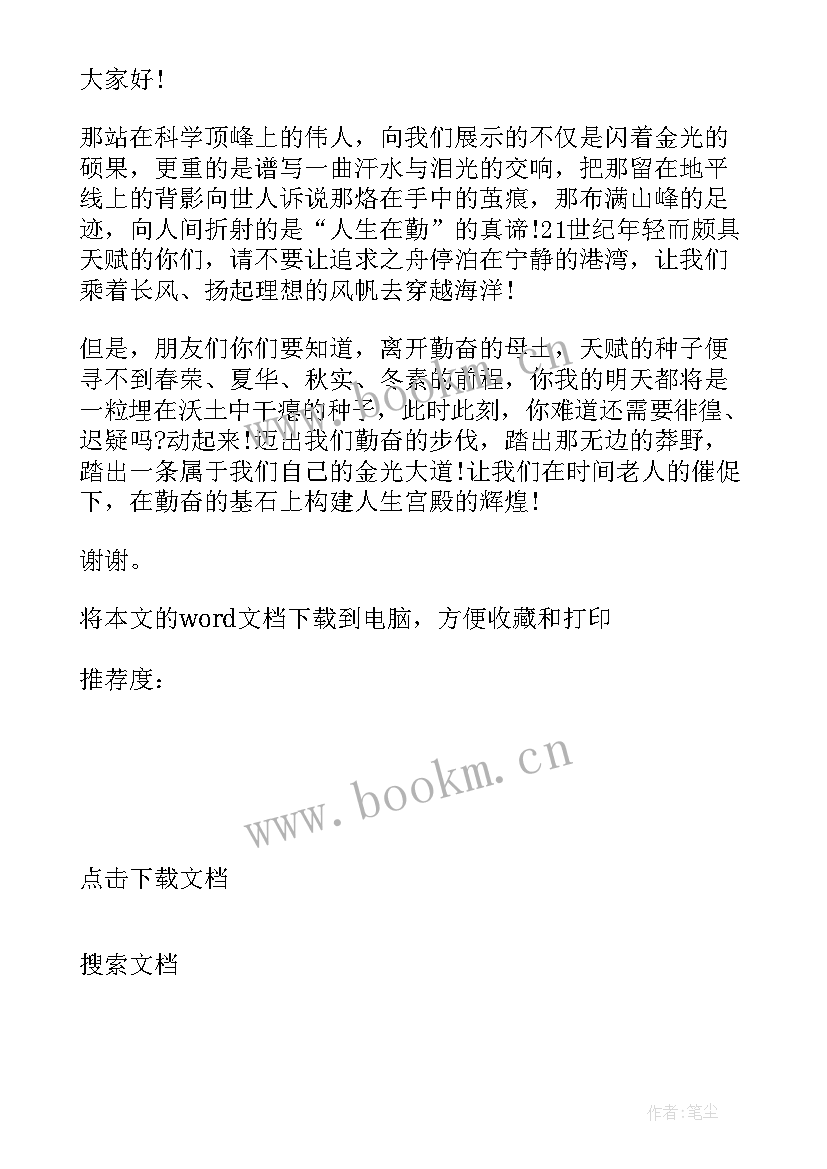 大家好！

那站在科学顶峰上的伟人，向我们展示的不仅是闪着金光的硕果，更重的是谱写一曲汗水与泪光的交响，把那留在地平线上的背影向世人诉说那烙在手中的茧痕，那布满山峰的足迹，向人间折射的是“人生在勤”的真谛!21世纪年轻而颇具天赋的你们，请不要让追求之舟停泊在宁静的港湾，让我们乘着长风、扬起理想的风帆去穿越海洋！

但是，朋友们你们要知道，离开勤奋的母土，天赋的种子便寻不到春荣、夏华、秋实、冬素的前程，你我的明天都将是一粒埋在沃土中干瘪的种子，此时此刻，你难道还需要徘徨、迟疑吗?动起来！迈出我们勤奋的步伐，踏出那无边的莽野，踏出一条属于我们自己的金光大道!让我们在时间老人的催促下，在勤奋的基石上构建人生宫殿的辉煌！

谢谢。

将本文的word文档下载到电脑，方便收藏和打印

推荐度：

www.bookm.cn

点击下载文档

搜索文档

作者:笔尘